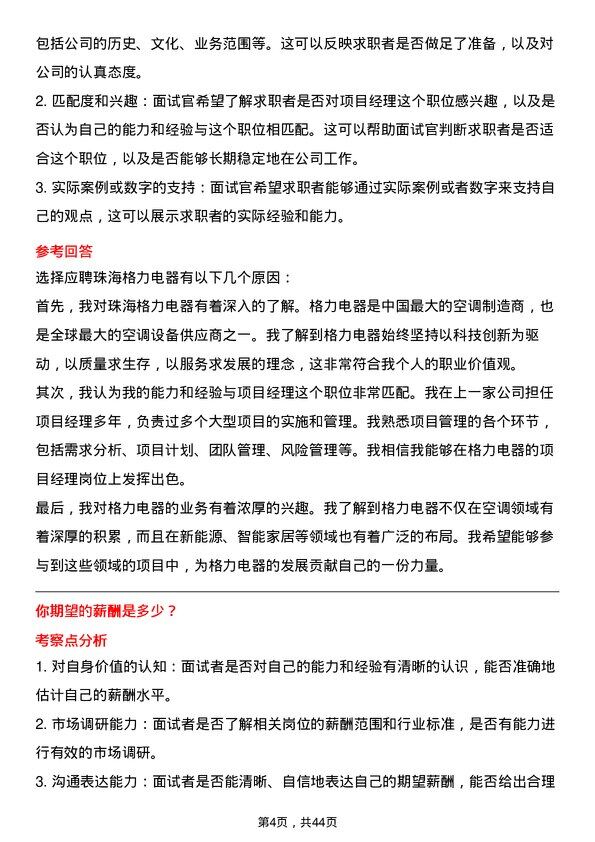 包括公司的历史、文化、业务范围等。这可以反映求职者是否做足了准备，以及对公司的认真态度。

2. 匹配度和兴趣：面试官希望了解求职者是否对项目经理这个职位感兴趣，以及是否认为自己的能力和经验与这个职位相匹配。这可以帮助面试官判断求职者是否适合这个职位，以及是否能够长期稳定地在公司工作。

3. 实际案例或数字的支持：面试官希望求职者能够通过实际案例或者数字来支持自己的观点，这可以展示求职者的实际经验和能力。

参考回答

选择应聘珠海格力电器有以下几个原因：

首先，我对珠海格力电器有着深入的了解。格力电器是中国最大的空调制造商，也是全球最大的空调设备供应商之一。我了解到格力电器始终坚持以科技创新为驱动，以质量求生存，以服务求发展的理念，这非常符合我个人的职业价值观。

其次，我认为我的能力和经验与项目经理这个职位非常匹配。我在上一家公司担任项目经理多年，负责过多个大型项目的实施和管理。我熟悉项目管理的各个环节，包括需求分析、项目计划、团队管理、风险管理等。我相信我能够在格力电器的项目经理岗位上发挥出色。

最后，我对格力电器的业务有着浓厚的兴趣。我了解到格力电器不仅在空调领域有着深厚的积累，而且在新能源、智能家居等领域也有着广泛的布局。我希望能够参与到这些领域的项目中，为格力电器的发展贡献自己的一份力量。

你期望的薪酬是多少？

考察点分析

1. 对自身价值的认知：面试者是否对自己的能力和经验有清晰的认识，能否准确地估计自己的薪酬水平。

2. 市场调研能力：面试者是否了解相关岗位的薪酬范围和行业标准，是否有能力进行有效的市场调研。

3. 沟通表达能力：面试者是否能清晰、自信地表达自己的期望薪酬，能否给出合理

第4页，共44页